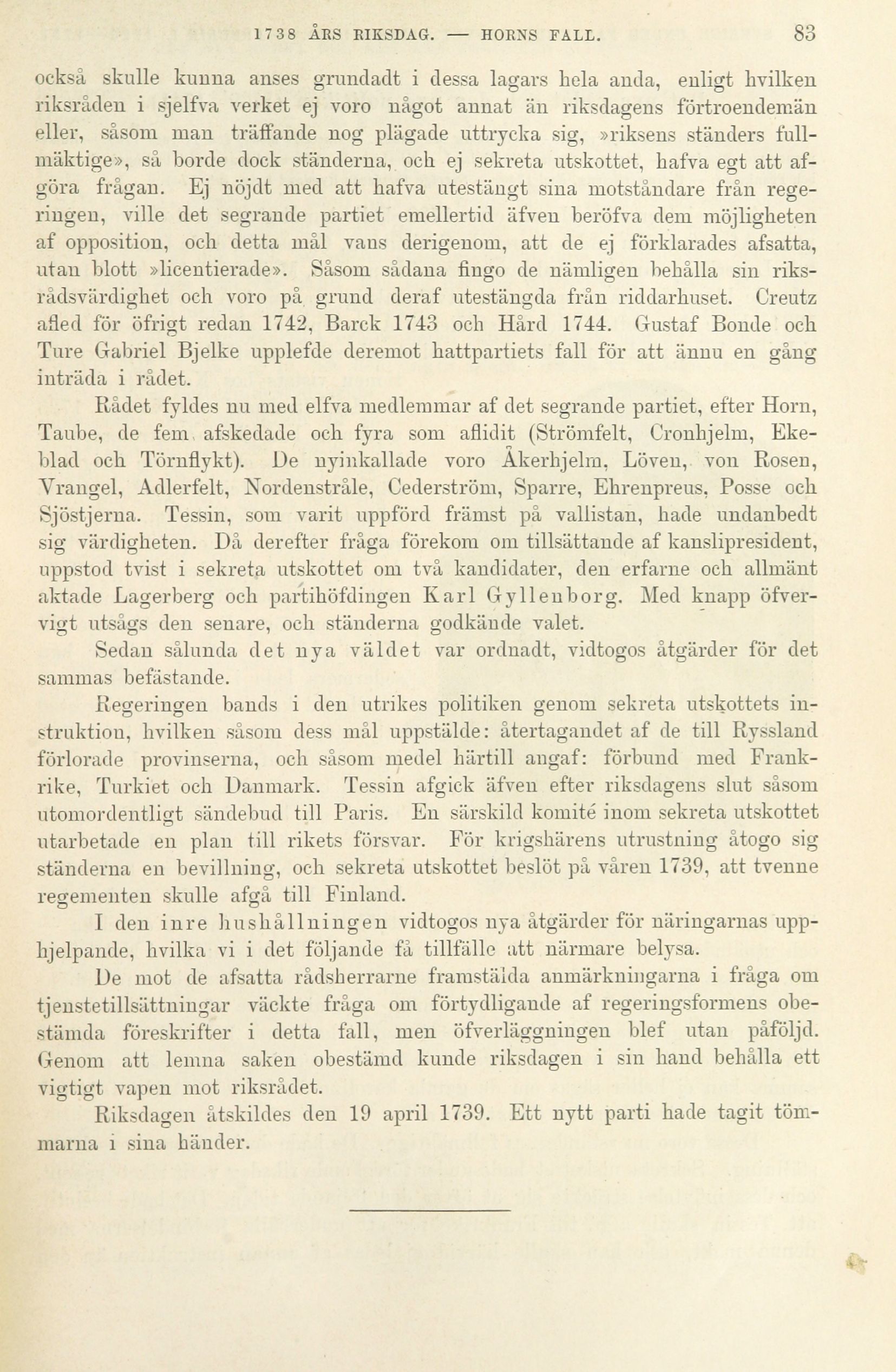 1738 ÅRS RIKSDAG. — HORNS FALL. 83

också skulle kunna anses grundadt i dessa lagars hela anda, enligt hvilken riksråden i sjelfva verket ej voro något annat än riksdagens förtroendemän eller, såsom man träffande nog plägade uttrycka sig, »riksens ständers fullmäktige», så borde dock ständerna, och ej sekreta utskottet, hafva egt att afgöra frågan. Ej nöjdt med att hafva utestängt sina motståndare från regeringen, ville det segrande partiet emellertid äfven beröfva dem möjligheten af opposition, och detta mål vans derigenom, att de ej förklarades afsatta, utan blott »licentierade». Såsom sådana fingo de nämligen behålla sin riksrådsvärdighet och voro på grund deraf utestängda från riddarhuset. Creutz afled för öfrigt redan 1742, Barck 1743 och Hård 1744. Gustaf Bonde och Ture Gabriel Bjelke upplefde deremot hattpartiets fall för att ännu en gång inträda i rådet.

Rådet fyldes nu med elfva medlemmar af det segrande partiet, efter Horn, Taube, de fem afskedade och fyra som aflidit (Strömfelt, Cronhjelm, Ekeblad och Törnflykt). De nyinkallade voro Åkerhjelm, Löven, von Rosen, Vrangel, Adlerfelt, Nordenstråle, Cederström, Sparre, Ehrenpreus, Posse och Sjöstjerna. Tessin, som varit uppförd främst på vallistan, hade undanbedt sig värdigheten. Då derefter fråga förekom om tillsättande af kanslipresident, uppstod tvist i sekreta utskottet om två kandidater, den erfarne och allmänt aktade Lagerberg och partihöfdingen Karl Gyllenborg. Med knapp öfvervigt utsågs den senare, och ständerna godkände valet.

Sedan sålunda det nya väldet var ordnadt, vidtogos åtgärder för det sammas befästande.

Regeringen bands i den utrikes politiken genom sekreta utskottets instruktion, hvilken såsom dess mål uppstälde: återtagandet af de till Ryssland förlorade provinserna, och såsom medel härtill angaf: förbund med Frankrike, Turkiet och Danmark. Tessin afgick äfven efter riksdagens slut såsom utomordentligt sändebud till Paris. En särskild komité inom sekreta utskottet utarbetade en plan till rikets försvar. För krigshärens utrustning åtogo sig ständerna en bevillning, och sekreta utskottet beslöt på våren 1739, att tvenne regementen skulle afgå till Finland.

I den inre hushållningen vidtogos nya åtgärder för näringarnas upphjelpande, hvilka vi i det följande få tillfälle att närmare belysa.

De mot de afsatta rådsherrarne framstälda anmärkningarna i fråga om tjenstetillsättningar väckte fråga om förtydligande af regeringsformens obestämda föreskrifter i detta fall, men öfverläggningen blef utan påföljd. Genom att lemna saken obestämd kunde riksdagen i sin hand behålla ett vigtigt vapen mot riksrådet.

Riksdagen åtskildes den 19 april 1739. Ett nytt parti hade tagit tömmarna i sina händer.